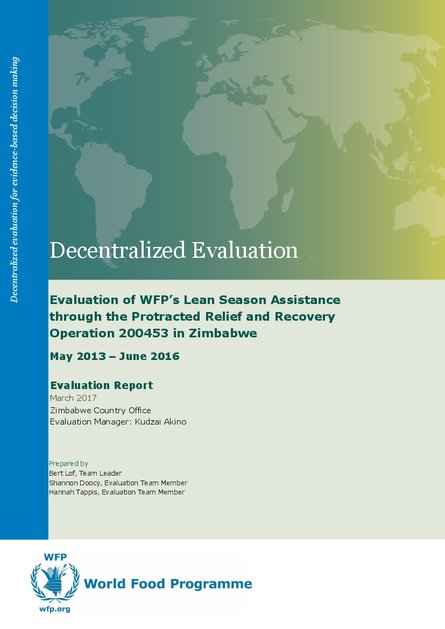 Decentralized evaluation for evidence-based decision making

Decentralized Evaluation

Evaluation of WFP's Lean Season Assistance through the Protracted Relief and Recovery Operation 200453 in Zimbabwe

May 2013 – June 2016

Evaluation Report
March 2017
Zimbabwe Country Office
Evaluation Manager: Kudzai Akino

Prepared by
Bert Lof, Team Leader
Shannon Doocy, Evaluation Team Member
Hannah Tappis, Evaluation Team Member

WFP
wfp.org
World Food Programme